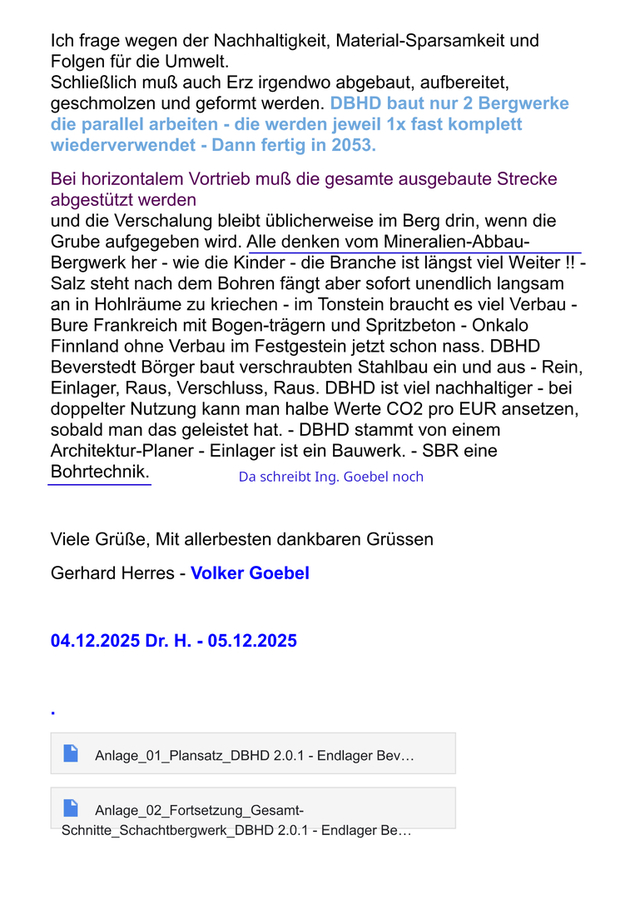 Ich frage wegen der Nachhaltigkeit, Material-Sparsamkeit und Folgen für die Umwelt.
Schließlich muß auch Erz irgendwo abgebaut, aufbereitet, geschmolzen und geformt werden. DBHD baut nur 2 Bergwerke die parallel arbeiten - die werden jeweil 1x fast komplett wiederverwendet - Dann fertig in 2053.

Bei horizontalem Vortrieb muß die gesamte ausgebaute Strecke abgestützt werden
und die Verschalung bleibt üblicherweise im Berg drin, wenn die Grube aufgegeben wird. Alle denken vom Mineralien-Abbau-Bergwerk her - wie die Kinder - die Branche ist längst viel Weiter !! - Salz steht nach dem Bohren fängt aber sofort unendlich langsam an in Hohlräume zu kriechen - im Tonstein braucht es viel Verbau - Bure Frankreich mit Bogen-trägern und Spritzbeton - Onkalo Finnland ohne Verbau im Festgestein jetzt schon nass. DBHD Beverstedt Börger baut verschraubten Stahlbau ein und aus - Rein, Einlager, Raus, Verschluss, Raus. DBHD ist viel nachhaltiger - bei doppelter Nutzung kann man halbe Werte CO2 pro EUR ansetzen, sobald man das geleistet hat. - DBHD stammt von einem Architektur-Planer - Einlager ist ein Bauwerk. - SBR eine Bohrtechnik. Da schreibt Ing. Goebel noch

Viele Grüße, Mit allerbesten dankbaren Grüssen

Gerhard Herres - Volker Goebel

04.12.2025 Dr. H. - 05.12.2025

.

Anlage_01_Plansatz_DBHD 2.0.1 - Endlager Bev…

Anlage_02_Fortsetzung_Gesamt-Schnitte_Schachtbergwerk_DBHD 2.0.1 - Endlager Be…